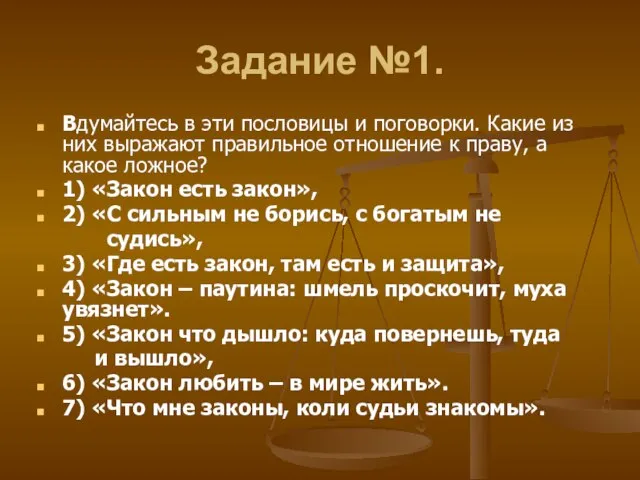 Задание №1.

Вдумайтесь в эти пословицы и поговорки. Какие из них выражают правильное отношение к праву, а какое ложное?

1) «Закон есть закон»,

2) «С сильным не борись, с богатым не судись»,

3) «Где есть закон, там есть и защита»,

4) «Закон – паутина: шмель проскочит, муха увязнет».

5) «Закон что дышло: куда повернешь, туда и вышло»,

6) «Закон любить – в мире жить».

7) «Что мне законы, коли судьи знакомы».